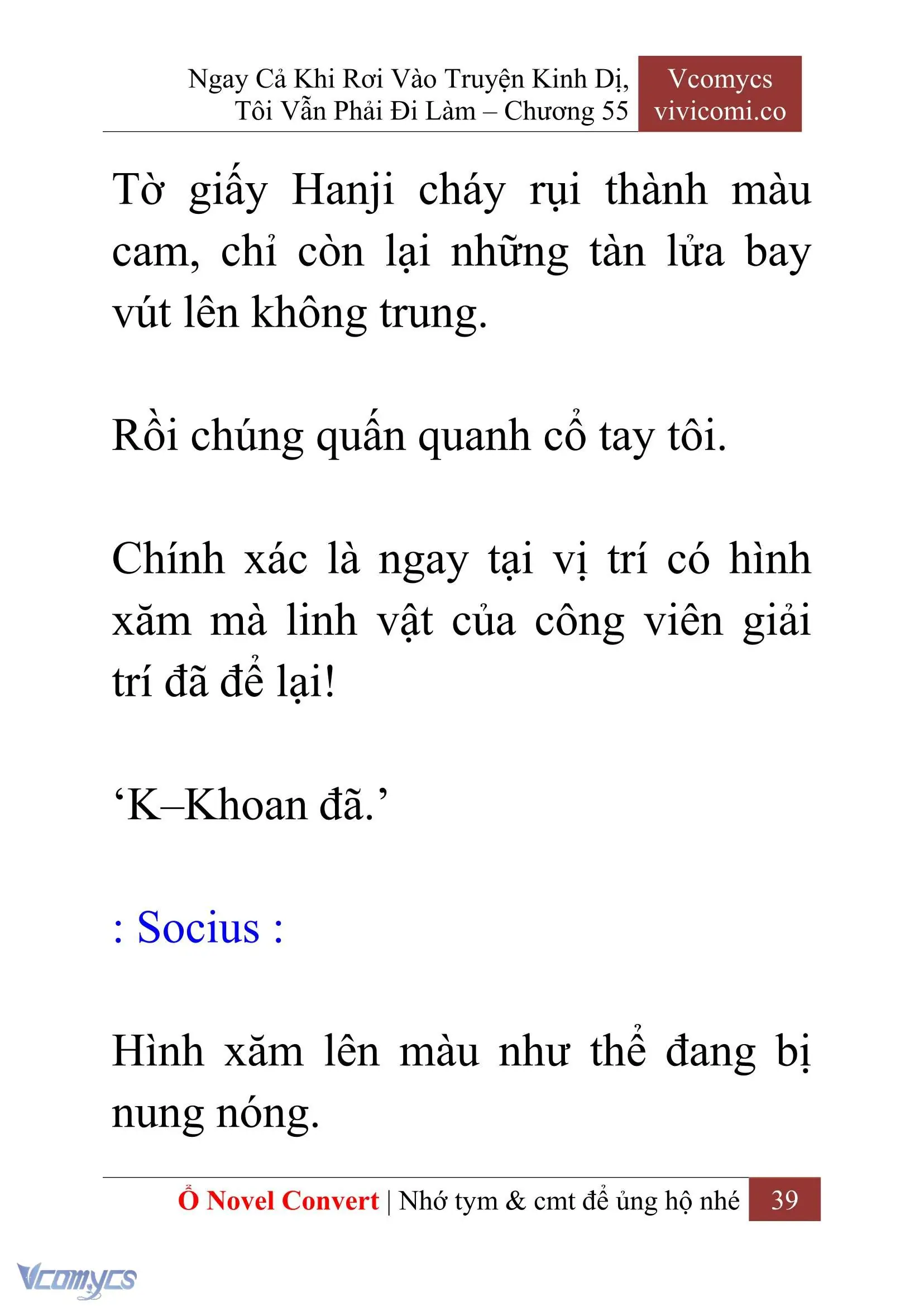 Ngay Cả Khi Rơi Vào Truyện Kinh Dị, Tôi Vẫn Phải Đi Làm – Chương 55

Vcomycs
vivicomi.co

Tờ giấy Hanji cháy rụi thành màu cam, chỉ còn lại những tàn lửa bay vút lên không trung.

Rồi chúng quấn quanh cổ tay tôi.

Chính xác là ngay tại vị trí có hình xăm mà linh vật của công viên giải trí đã để lại!

‘K–Khoan đã.’

: Socius :

Hình xăm lên màu như thể đang bị nung nóng.

Ổ Novel Convert | Nhớ tym & cmt để ủng hộ nhé 39

Vcomycs